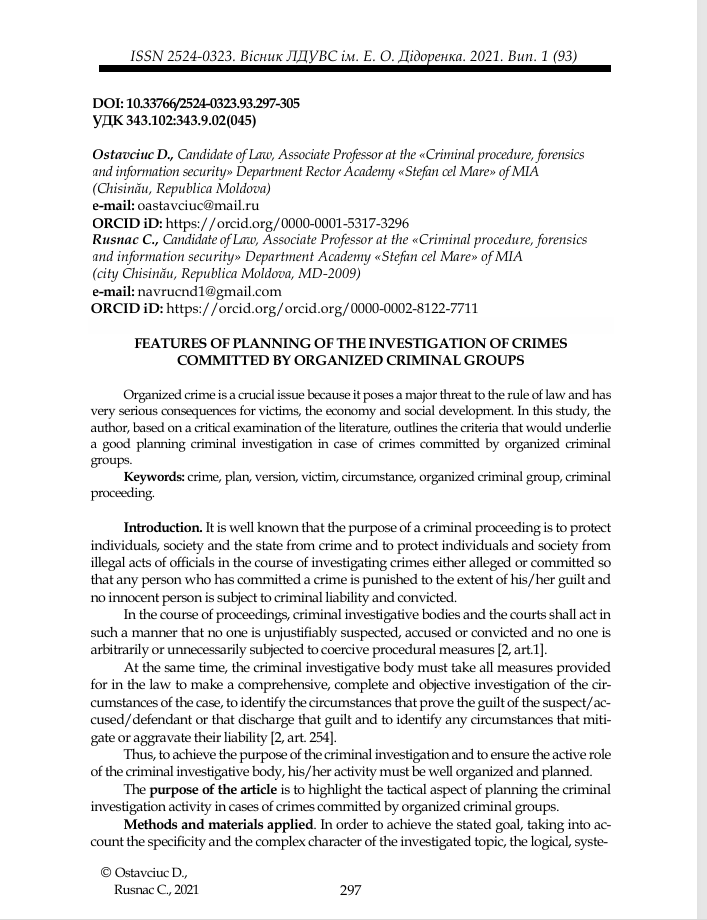 ISSN 2524-0323. Вісник ЛДУВС ім. Е. О. Дідоренка. 2021. Вип. 1 (93)

DOI: 10.33766/2524-0323.93.297-305
УДК 343.102:343.9.02(045)

Ostavciuc D., Candidate of Law, Associate Professor at the «Criminal procedure, forensics and information security» Department Rector Academy «Stefan cel Mare» of MIA (Chisinău, Republica Moldova)
e-mail: oastavciuc@mail.ru
ORCID iD: https://orcid.org/0000-0001-5317-3296
Rusnac C., Candidate of Law, Associate Professor at the «Criminal procedure, forensics and information security» Department Academy «Stefan cel Mare» of MIA (city Chisinău, Republica Moldova, MD-2009)
e-mail: navrucnd1@gmail.com
ORCID iD: https://orcid.org/orcid.org/0000-0002-8122-7711

FEATURES OF PLANNING OF THE INVESTIGATION OF CRIMES COMMITTED BY ORGANIZED CRIMINAL GROUPS

Organized crime is a crucial issue because it poses a major threat to the rule of law and has very serious consequences for victims, the economy and social development. In this study, the author, based on a critical examination of the literature, outlines the criteria that would underlie a good planning criminal investigation in case of crimes committed by organized criminal groups.

Keywords: crime, plan, version, victim, circumstance, organized criminal group, criminal proceeding.

Introduction. It is well known that the purpose of a criminal proceeding is to protect individuals, society and the state from crime and to protect individuals and society from illegal acts of officials in the course of investigating crimes either alleged or committed so that any person who has committed a crime is punished to the extent of his/her guilt and no innocent person is subject to criminal liability and convicted.

In the course of proceedings, criminal investigative bodies and the courts shall act in such a manner that no one is unjustifiably suspected, accused or convicted and no one is arbitrarily or unnecessarily subjected to coercive procedural measures [2, art.1].

At the same time, the criminal investigative body must take all measures provided for in the law to make a comprehensive, complete and objective investigation of the circumstances of the case, to identify the circumstances that prove the guilt of the suspect/accused/defendant or that discharge that guilt and to identify any circumstances that mitigate or aggravate their liability [2, art. 254].

Thus, to achieve the purpose of the criminal investigation and to ensure the active role of the criminal investigative body, his/her activity must be well organized and planned.

The purpose of the article is to highlight the tactical aspect of planning the criminal investigation activity in cases of crimes committed by organized criminal groups.

Methods and materials applied. In order to achieve the stated goal, taking into account the specificity and the complex character of the investigated topic, the logical, syste-

© Ostavciuc D.,
Rusnac C., 2021

297